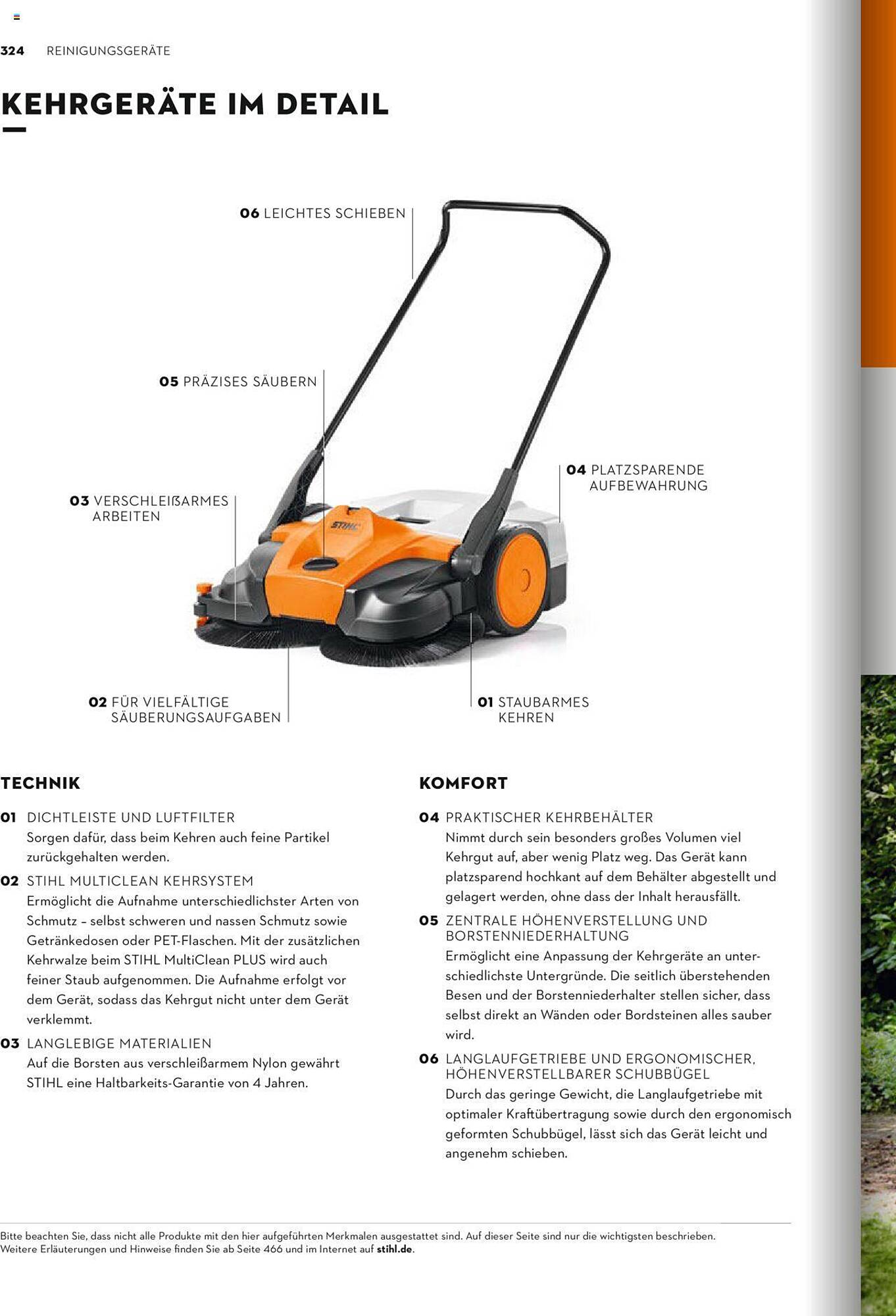 324 REINIGUNGSGERÄTE

KEHRGERÄTE IM DETAIL

06 LEICHTES SCHIEBEN

05 PRÄZISES SÄUBERN

04 PLATZSPARENDE AUFBEWAHRUNG

03 VERSCHLEIßARMES ARBEITEN

STIHL

02 FÜR VIELFÄLTIGE SÄUBERUNGSAUFGABEN

01 STAUBARMES KEHREN

TECHNIK

01 DICHTLEISTE UND LUFTFILTER
Sorgen dafür, dass beim Kehren auch feine Partikel zurückgehalten werden.

02 STIHL MULTICLEAN KEHRSYSTEM
Ermöglicht die Aufnahme unterschiedlichster Arten von Schmutz – selbst schweren und nassen Schmutz sowie Getränkedosen oder PET-Flaschen. Mit der zusätzlichen Kehrwalze beim STIHL MultiClean PLUS wird auch feiner Staub aufgenommen. Die Aufnahme erfolgt vor dem Gerät, sodass das Kehrgut nicht unter dem Gerät verklemmt.

03 LANGLEBIGE MATERIALIEN
Auf die Borsten aus verschleißarmem Nylon gewährt STIHL eine Haltbarkeits-Garantie von 4 Jahren.

KOMFORT

04 PRAKTISCHER KEHRBEHÄLTER
Nimmt durch sein besonders großes Volumen viel Kehrgut auf, aber wenig Platz weg. Das Gerät kann platzsparend hochkant auf dem Behälter abgestellt und gelagert werden, ohne dass der Inhalt herausfällt.

05 ZENTRALE HÖHENVERSTELLUNG UND BORSTENNIEDERHALTUNG
Ermöglicht eine Anpassung der Kehrgeräte an unterschiedlichste Untergründe. Die seitlich überstehenden Besen und der Borstenniederhalter stellen sicher, dass selbst direkt an Wänden oder Bordsteinen alles sauber wird.

06 LANGLAUFGETRIEBE UND ERGONOMISCHER, HÖHENVERSTELLBARER SCHUBBÜGEL
Durch das geringe Gewicht, die Langlaufgetriebe mit optimaler Kraftübertragung sowie durch den ergonomisch geformten Schubbügel, lässt sich das Gerät leicht und angenehm schieben.

Bitte beachten Sie, dass nicht alle Produkte mit den hier aufgeführten Merkmalen ausgestattet sind. Auf dieser Seite sind nur die wichtigsten beschrieben.
Weitere Erläuterungen und Hinweise finden Sie ab Seite 466 und im Internet auf stihl.de.